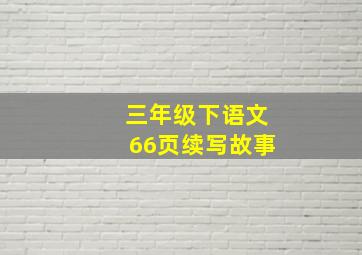 三年级下语文
66页续写故事